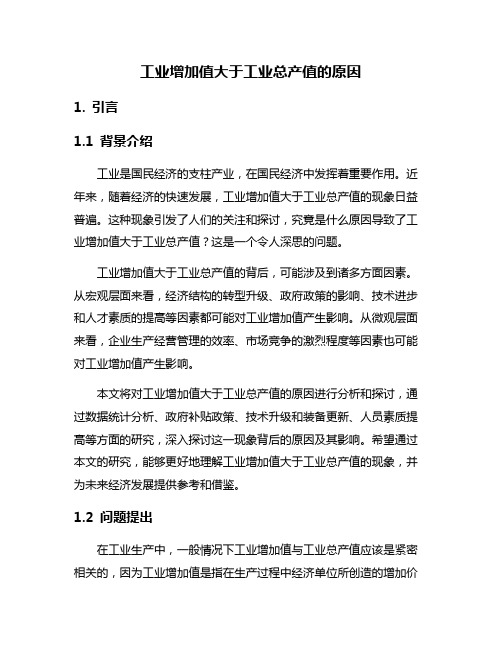 工业增加值大于工业总产值的原因

1. 引言

1.1 背景介绍

工业是国民经济的支柱产业，在国民经济中发挥着重要作用。近年来，随着经济的快速发展，工业增加值大于工业总产值的现象日益普遍。这种现象引发了人们的关注和探讨，究竟是什么原因导致了工业增加值大于工业总产值？这是一个令人深思的问题。

工业增加值大于工业总产值的背后，可能涉及到诸多方面因素。从宏观层面来看，经济结构的转型升级、政府政策的影响、技术进步和人才素质的提高等因素都可能对工业增加值产生影响。从微观层面来看，企业生产经营管理的效率、市场竞争的激烈程度等因素也可能对工业增加值产生影响。

本文将对工业增加值大于工业总产值的原因进行分析和探讨，通过数据统计分析、政府补贴政策、技术升级和装备更新、人员素质提高等方面的研究，深入探讨这一现象背后的原因及其影响。希望通过本文的研究，能够更好地理解工业增加值大于工业总产值的现象，并为未来经济发展提供参考和借鉴。

1.2 问题提出

在工业生产中，一般情况下工业增加值与工业总产值应该是紧密相关的，因为工业增加值是指在生产过程中经济单位所创造的增加价